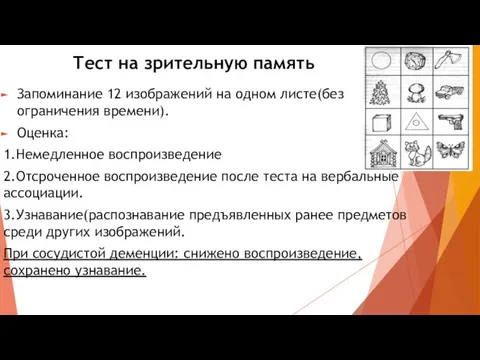 Тест на зрительную память

Запоминание 12 изображений на одном листе(без ограничения времени).

Оценка:

1.Немедленное воспроизведение

2.Отсроченное воспроизведение после теста на вербальные ассоциации.

3.Узнавание(распознавание предъявленных ранее предметов среди других изображений.

При сосудистой деменции: снижено воспроизведение, сохранено узнавание.